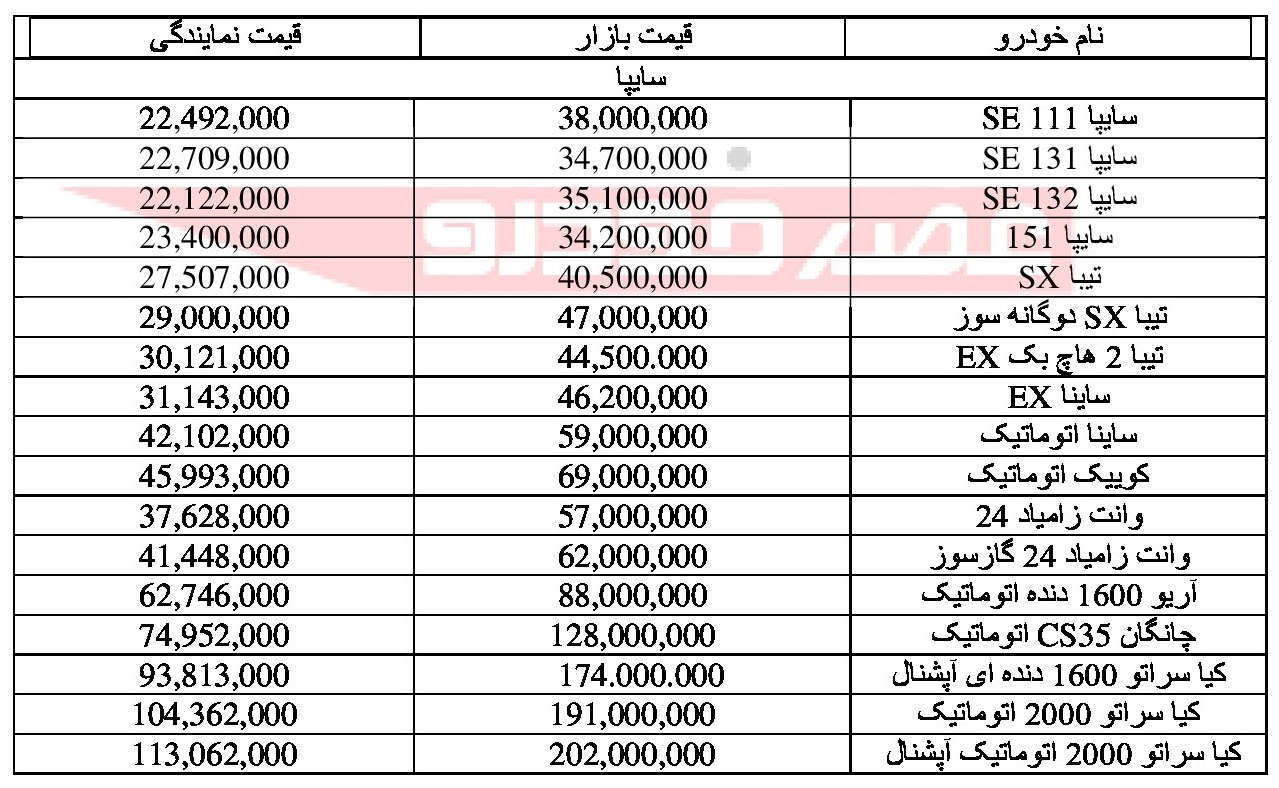 | نام خودرو | قیمت بازار | قیمت نمایندگی |
|---|---|---|
| سایپا | | |
| سایپا SE 111 | 38,000,000 | 22,492,000 |
| سایپا SE 131 | 34,700,000 | 22,709,000 |
| سایپا SE 132 | 35,100,000 | 22,122,000 |
| سایپا 151 | 34,200,000 | 23,400,000 |
| تیبا SX | 40,500,000 | 27,507,000 |
| تیبا SX دوگانه سوز | 47,000,000 | 29,000,000 |
| تیبا 2 هاچ بک EX | 44,500.000 | 30,121,000 |
| ساینا EX | 46,200,000 | 31,143,000 |
| ساینا اتوماتیک | 59,000,000 | 42,102,000 |
| کوییک اتوماتیک | 69,000,000 | 45,993,000 |
| وانت زامیاد 24 | 57,000,000 | 37,628,000 |
| وانت زامیاد 24 گازسوز | 62,000,000 | 41,448,000 |
| آریو 1600 دنده اتوماتیک | 88,000,000 | 62,746,000 |
| چانگان CS35 اتوماتیک | 128,000,000 | 74,952,000 |
| کیا سراتو 1600 دنده ای آپشنال | 174.000.000 | 93,813,000 |
| کیا سراتو 2000 اتوماتیک | 191,000,000 | 104,362,000 |
| کیا سراتو 2000 اتوماتیک آپشنال | 202,000,000 | 113,062,000 |